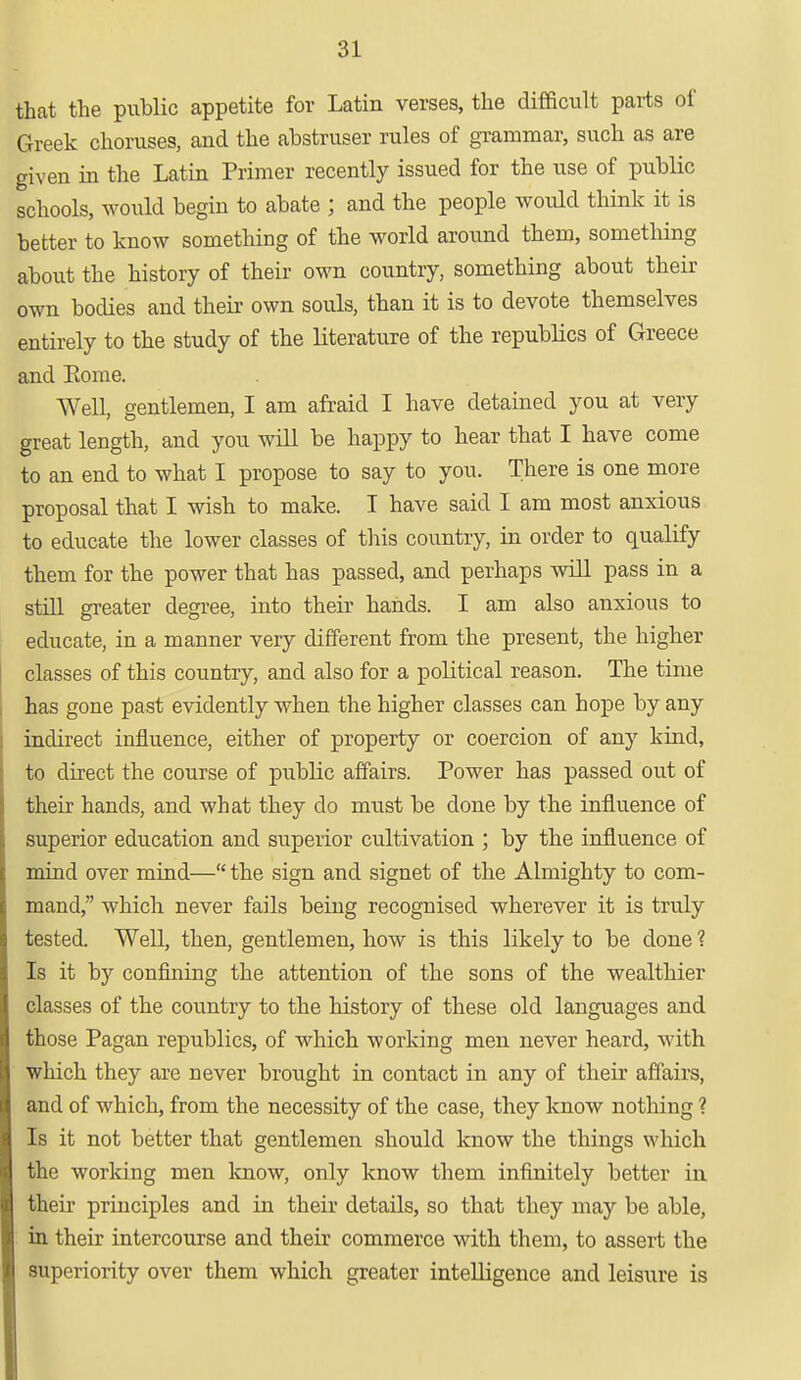 31

that the public appetite for Latin verses, the difficult parts of Greek choruses, and the abstruser rules of grammar, such as are given in the Latin Primer recently issued for the use of public schools, would begin to abate ; and the people would think it is better to know something of the world around them, something about the history of their own country, something about their own bodies and their own souls, than it is to devote themselves entirely to the study of the literature of the republics of Greece and Rome.

Well, gentlemen, I am afraid I have detained you at very great length, and you will be happy to hear that I have come to an end to what I propose to say to you. There is one more proposal that I wish to make. I have said I am most anxious to educate the lower classes of this country, in order to qualify them for the power that has passed, and perhaps will pass in a still greater degree, into their hands. I am also anxious to educate, in a manner very different from the present, the higher classes of this country, and also for a political reason. The time has gone past evidently when the higher classes can hope by any indirect influence, either of property or coercion of any kind, to direct the course of public affairs. Power has passed out of their hands, and what they do must be done by the influence of superior education and superior cultivation ; by the influence of mind over mind—"the sign and signet of the Almighty to command," which never fails being recognised wherever it is truly tested. Well, then, gentlemen, how is this likely to be done ? Is it by confining the attention of the sons of the wealthier classes of the country to the history of these old languages and those Pagan republics, of which working men never heard, with which they are never brought in contact in any of their affairs, and of which, from the necessity of the case, they know nothing ? Is it not better that gentlemen should know the things which the working men know, only know them infinitely better in their principles and in their details, so that they may be able, in their intercourse and their commerce with them, to assert the superiority over them which greater intelligence and leisure is